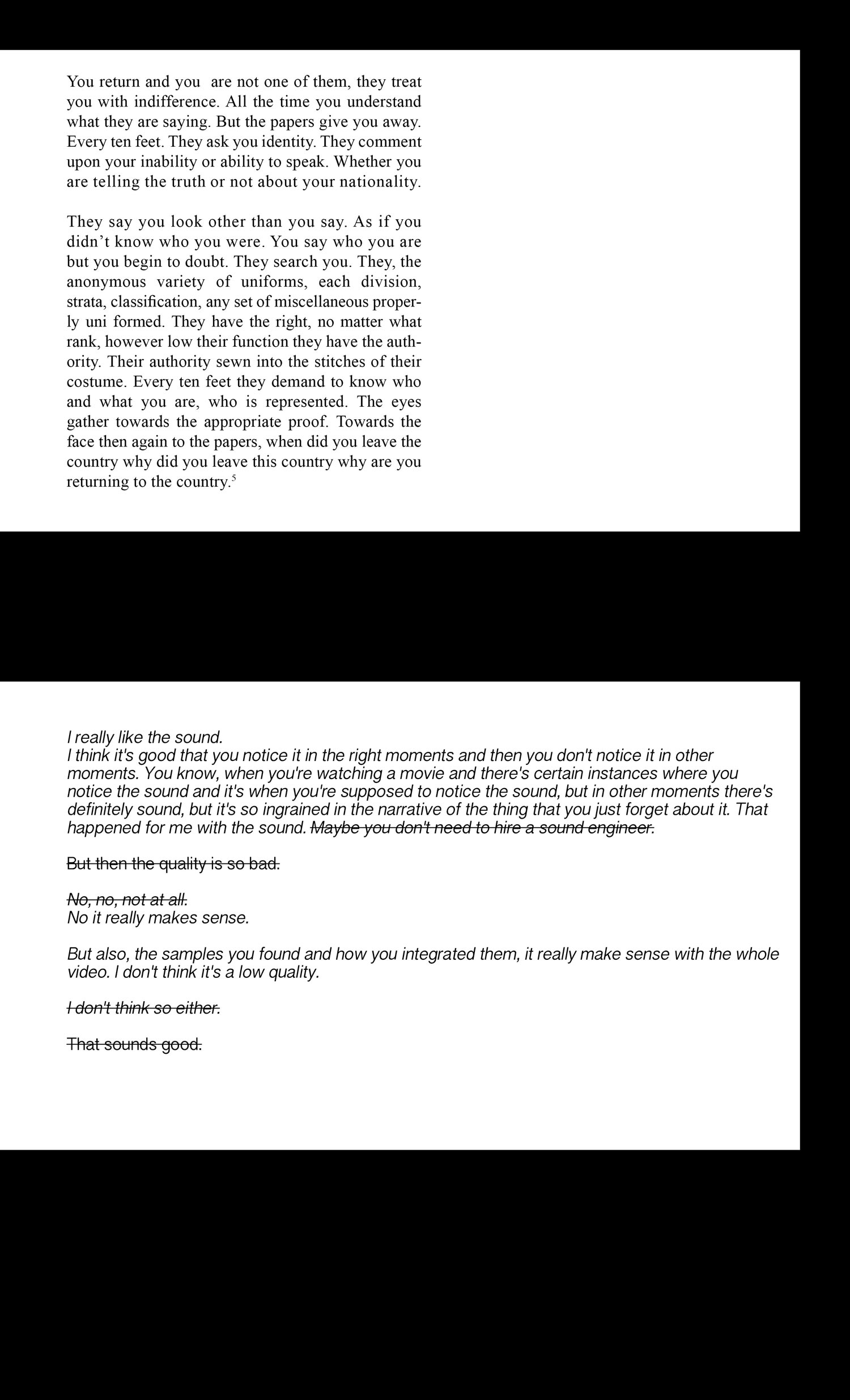 You return and you are not one of them, they treat you with indifference. All the time you understand what they are saying. But the papers give you away. Every ten feet. They ask you identity. They comment upon your inability or ability to speak. Whether you are telling the truth or not about your nationality.

They say you look other than you say. As if you didn't know who you were. You say who you are but you begin to doubt. They search you. They, the anonymous variety of uniforms, each division, strata, classification, any set of miscellaneous properly uni formed. They have the right, no matter what rank, however low their function they have the authority. Their authority sewn into the stitches of their costume. Every ten feet they demand to know who and what you are, who is represented. The eyes gather towards the appropriate proof. Towards the face then again to the papers, when did you leave the country why did you leave this country why are you returning to the country.$^{5}$

I really like the sound.
I think it's good that you notice it in the right moments and then you don't notice it in other moments. You know, when you're watching a movie and there's certain instances where you notice the sound and it's when you're supposed to notice the sound, but in other moments there's definitely sound, but it's so ingrained in the narrative of the thing that you just forget about it. That happened for me with the sound. Maybe you don't need to hire a sound engineer.

But then the quality is so bad.

No, no, not at all.
No it really makes sense.

But also, the samples you found and how you integrated them, it really make sense with the whole video. I don't think it's a low quality.

I don't think so either.

That sounds good.